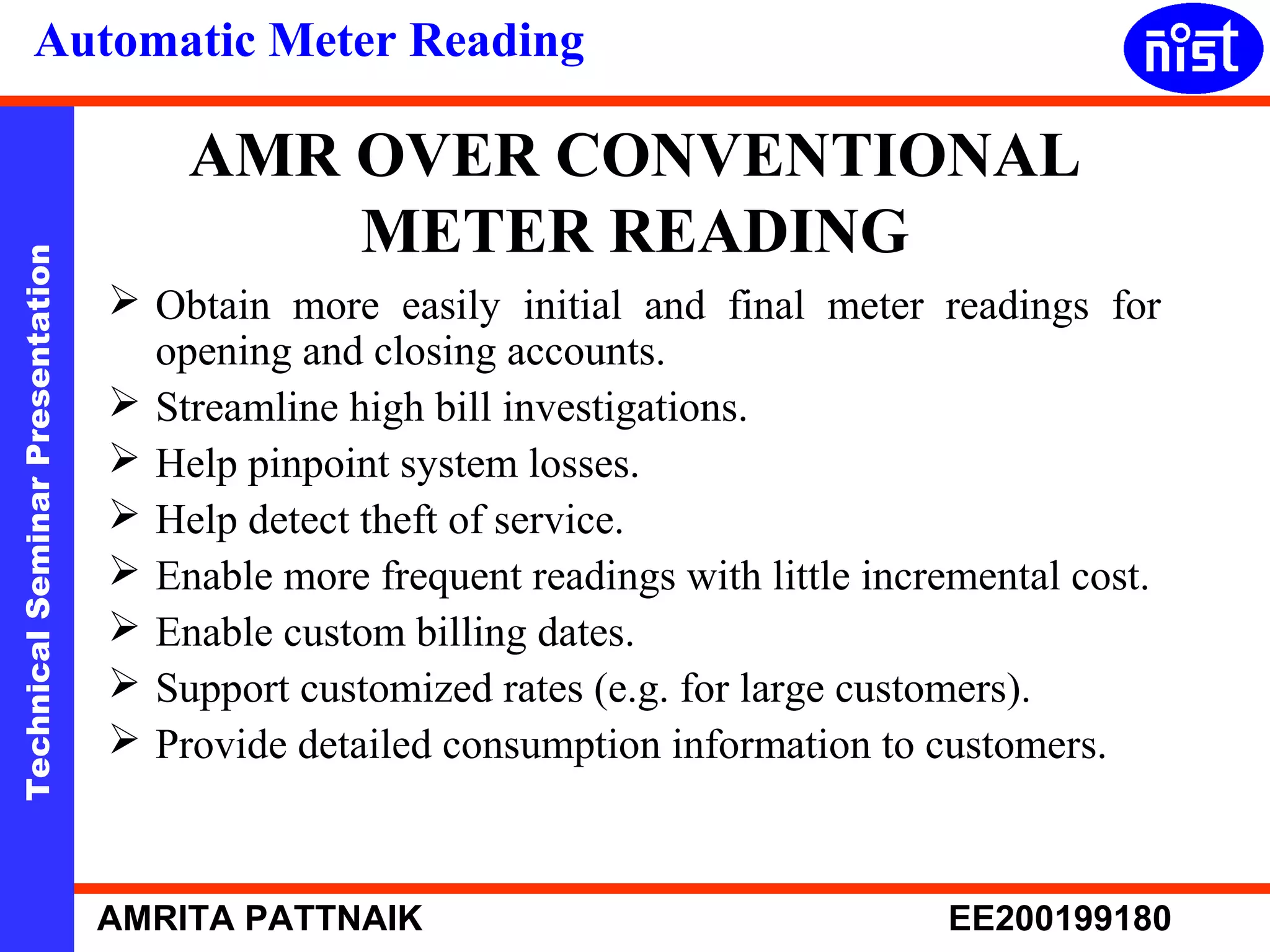 Automatic Meter Reading

nist

Technical Seminar Presentation

AMR OVER CONVENTIONAL METER READING

➢ Obtain more easily initial and final meter readings for opening and closing accounts.
➢ Streamline high bill investigations.
➢ Help pinpoint system losses.
➢ Help detect theft of service.
➢ Enable more frequent readings with little incremental cost.
➢ Enable custom billing dates.
➢ Support customized rates (e.g. for large customers).
➢ Provide detailed consumption information to customers.

AMRITA PATTNAIK

EE200199180